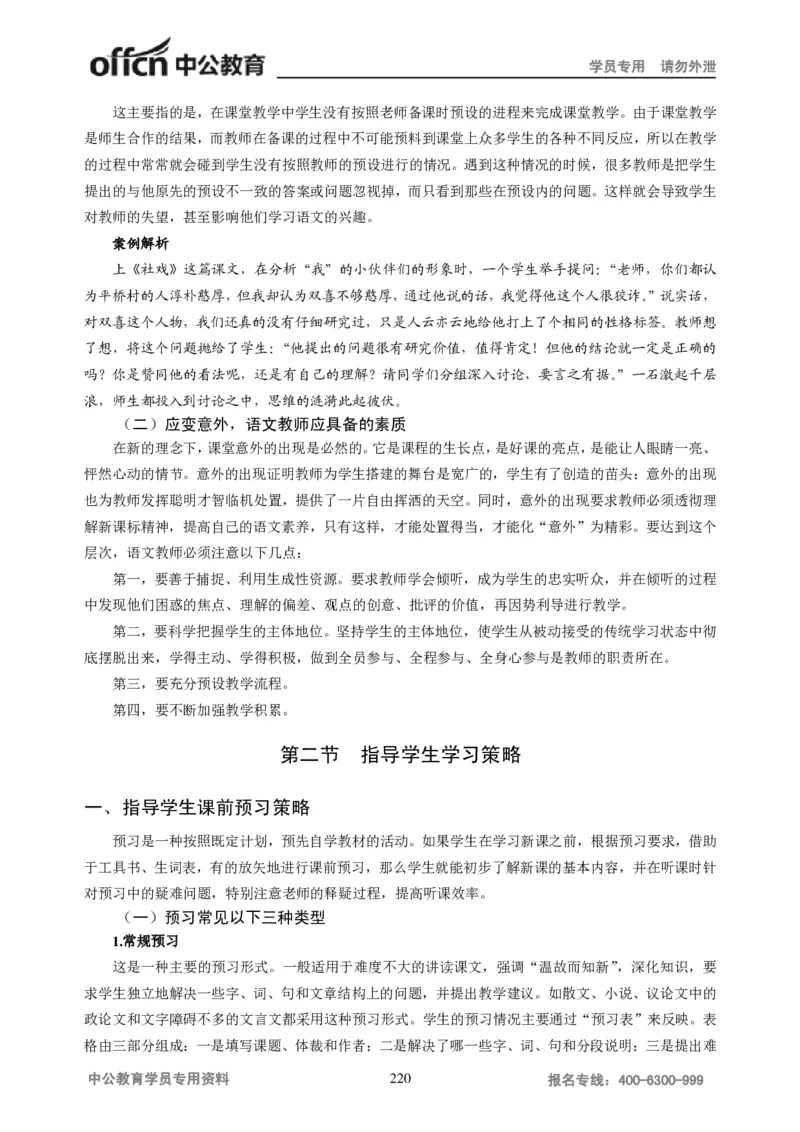 offcn 中公教育

学员专用 请勿外泄

这主要指的是，在课堂教学中学生没有按照老师备课时预设的进程来完成课堂教学。由于课堂教学是师生合作的结果，而教师在备课的过程中不可能预料到课堂上众多学生的各种不同反应，所以在教学的过程中常常就会碰到学生没有按照教师的预设进行的情况。遇到这种情况的时候，很多教师是把学生提出的与他原先的预设不一致的答案或问题忽视掉，而只看到那些在预设内的问题。这样就会导致学生对教师的失望，甚至影响他们学习语文的兴趣。

案例解析

上《社戏》这篇课文，在分析“我”的小伙伴们的形象时，一个学生举手提问：“老师，你们都认为平桥村的人淳朴憨厚，但我却认为双喜不够憨厚，通过他说的话，我觉得他这个人很狡诈。”说实话，对双喜这个人物，我们还真的没有仔细研究过，只是人云亦云地给他打上了个相同的性格标签。教师想了想，将这个问题抛给了学生：“他提出的问题很有研究价值，值得肯定！但他的结论就一定是正确的吗？你是赞同他的看法呢，还是有自己的理解？请同学们分组深入讨论，要言之有据。”一石激起千层浪，师生都投入到讨论之中，思维的涟漪此起彼伏。

（二）应变意外，语文教师应具备的素质

在新的理念下，课堂意外的出现是必然的。它是课程的生长点，是好课的亮点，是能让人眼睛一亮、怦然心动的情节。意外的出现证明教师为学生搭建的舞台是宽广的，学生有了创造的苗头；意外的出现也为教师发挥聪明才智临机处置，提供了一片自由挥洒的天空。同时，意外的出现要求教师必须透彻理解新课标精神，提高自己的语文素养，只有这样，才能处置得当，才能化“意外”为精彩。要达到这个层次，语文教师必须注意以下几点：

第一，要善于捕捉、利用生成性资源。要求教师学会倾听，成为学生的忠实听众，并在倾听的过程中发现他们困惑的焦点、理解的偏差、观点的创意、批评的价值，再因势利导进行教学。

第二，要科学把握学生的主体地位。坚持学生的主体地位，使学生从被动接受的传统学习状态中彻底摆脱出来，学得主动、学得积极，做到全员参与、全程参与、全身心参与是教师的职责所在。

第三，要充分预设教学流程。

第四，要不断加强教学积累。

第二节 指导学生学习策略

一、指导学生课前预习策略

预习是一种按照既定计划，预先自学教材的活动。如果学生在学习新课之前，根据预习要求，借助于工具书、生词表，有的放矢地进行课前预习，那么学生就能初步了解新课的基本内容，并在听课时针对预习中的疑难问题，特别注意老师的释疑过程，提高听课效率。

（一）预习常见以下三种类型

1.常规预习

这是一种主要的预习形式。一般适用于难度不大的讲读课文，强调“温故而知新”，深化知识，要求学生独立地解决一些字、词、句和文章结构上的问题，并提出教学建议。如散文、小说、议论文中的政论文和文字障碍不多的文言文都采用这种预习形式。学生的预习情况主要通过“预习表”来反映。表格由三部分组成：一是填写课题、体裁和作者；二是解决了哪一些字、词、句和分段说明；三是提出难

中公教育学员专用资料 220 报名专线：400-6300-999